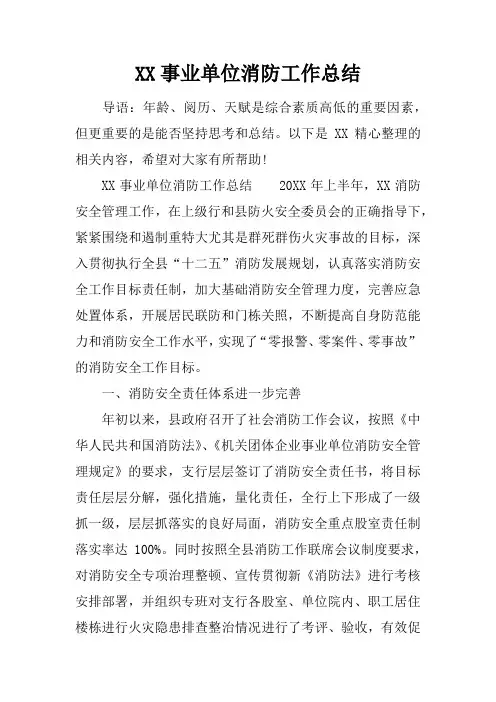 XX 事业单位消防工作总结

导语：年龄、阅历、天赋是综合素质高低的重要因素，但更重要的是能否坚持思考和总结。以下是 XX 精心整理的相关内容，希望对大家有所帮助！

XX 事业单位消防工作总结　　20XX 年上半年，XX 消防安全管理工作，在上级行和县防火安全委员会的正确指导下，紧紧围绕和遏制重特大尤其是群死群伤火灾事故的目标，深入贯彻执行全县“十二五”消防发展规划，认真落实消防安全工作目标责任制，加大基础消防安全管理力度，完善应急处置体系，开展居民联防和门栋关照，不断提高自身防范能力和消防安全工作水平，实现了“零报警、零案件、零事故”的消防安全工作目标。

一、消防安全责任体系进一步完善

年初以来，县政府召开了社会消防工作会议，按照《中华人民共和国消防法》、《机关团体企业事业单位消防安全管理规定》的要求，支行层层签订了消防安全责任书，将目标责任层层分解，强化措施，量化责任，全行上下形成了一级抓一级，层层抓落实的良好局面，消防安全重点股室责任制落实率达 100%。同时按照全县消防工作联席会议制度要求，对消防安全专项治理整顿、宣传贯彻新《消防法》进行考核安排部署，并组织专班对支行各股室、单位院内、职工居住楼栋进行火灾隐患排查整治情况进行了考评、验收，有效促